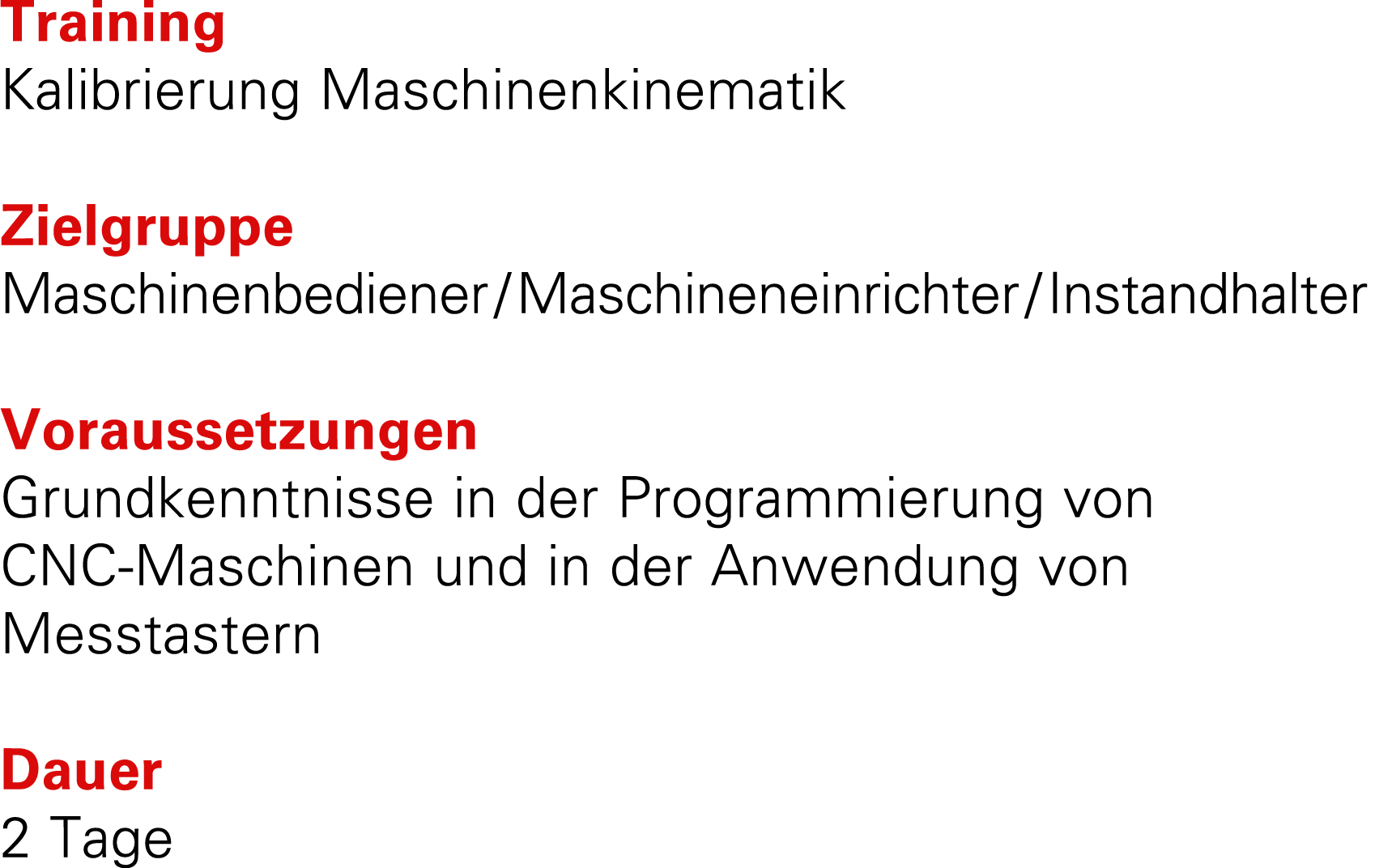 Training
Kalibrierung Maschinenkinematik

Zielgruppe
Maschinenbediener/Maschineneinrichter/Instandhalter

Voraussetzungen
Grundkenntnisse in der Programmierung von CNC-Maschinen und in der Anwendung von Messtastern

Dauer
2 Tage